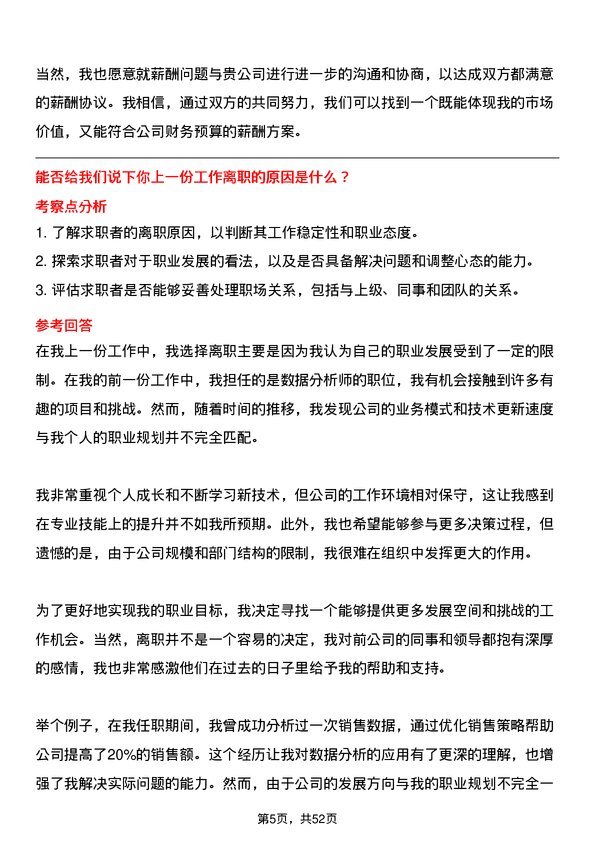 当然，我也愿意就薪酬问题与贵公司进行进一步的沟通和协商，以达成双方都满意的薪酬协议。我相信，通过双方的共同努力，我们可以找到一个既能体现我的市场价值，又能符合公司财务预算的薪酬方案。

能否给我们说下你上一份工作离职的原因是什么？

考察点分析

1. 了解求职者的离职原因，以判断其工作稳定性和职业态度。

2. 探索求职者对于职业发展的看法，以及是否具备解决问题和调整心态的能力。

3. 评估求职者是否能够妥善处理职场关系，包括与上级、同事和团队的关系。

参考回答

在我上一份工作中，我选择离职主要是因为我认为自己的职业发展受到了一定的限制。在我的前一份工作中，我担任的是数据分析师的职位，我有机会接触到许多有趣的项目和挑战。然而，随着时间的推移，我发现公司的业务模式和技术更新速度与我个人的职业规划并不完全匹配。

我非常重视个人成长和不断学习新技术，但公司的工作环境相对保守，这让我感到在专业技能上的提升并不如我所预期。此外，我也希望能够参与更多决策过程，但遗憾的是，由于公司规模和部门结构的限制，我很难在组织中发挥更大的作用。

为了更好地实现我的职业目标，我决定寻找一个能够提供更多发展空间和挑战的工作机会。当然，离职并不是一个容易的决定，我对前公司的同事和领导都抱有深厚的感情，我也非常感激他们在过去的日子里给予我的帮助和支持。

举个例子，在我任职期间，我曾成功分析过一次销售数据，通过优化销售策略帮助公司提高了20%的销售额。这个经历让我对数据分析的应用有了更深的理解，也增强了我解决实际问题的能力。然而，由于公司的发展方向与我的职业规划不完全一

第5页，共52页